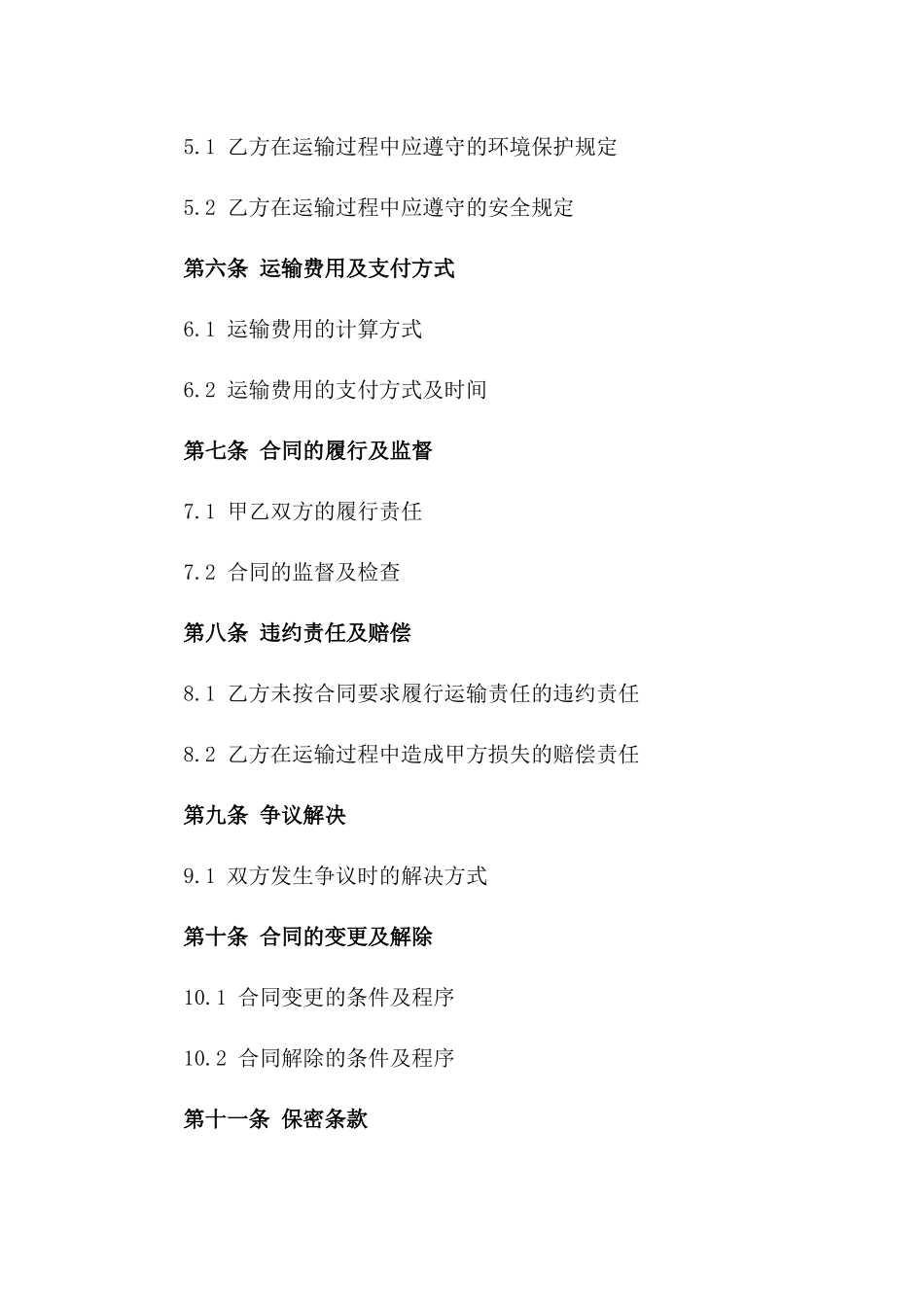 5.1 乙方在运输过程中应遵守的环境保护规定

5.2 乙方在运输过程中应遵守的安全规定

第六条 运输费用及支付方式

6.1 运输费用的计算方式

6.2 运输费用的支付方式及时间

第七条 合同的履行及监督

7.1 甲乙双方的履行责任

7.2 合同的监督及检查

第八条 违约责任及赔偿

8.1 乙方未按合同要求履行运输责任的违约责任

8.2 乙方在运输过程中造成甲方损失的赔偿责任

第九条 争议解决

9.1 双方发生争议时的解决方式

第十条 合同的变更及解除

10.1 合同变更的条件及程序

10.2 合同解除的条件及程序

第十一条 保密条款